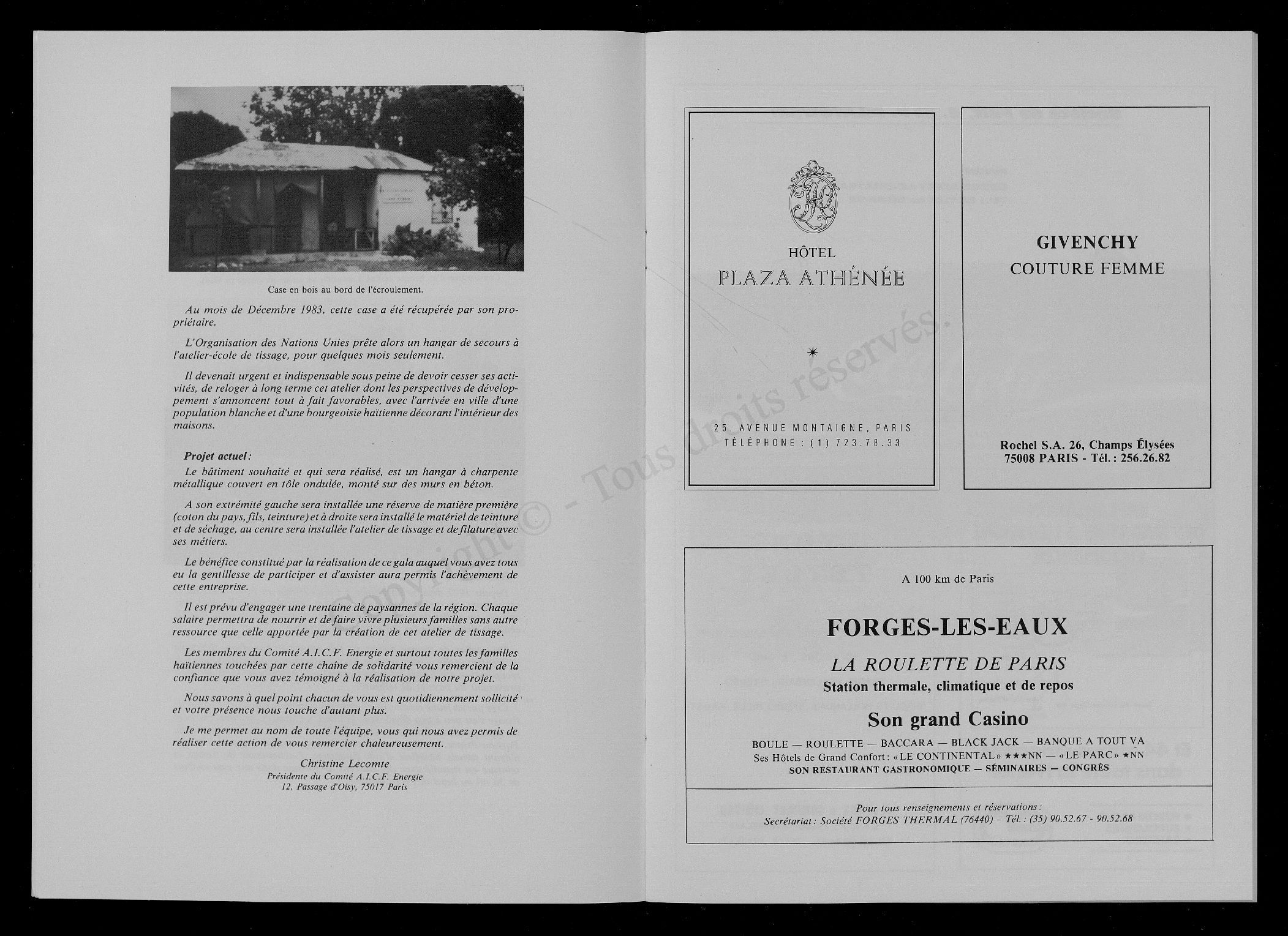 Case en bois au bord de l'écroulement.

Au mois de Décembre 1983, cette case a été récupérée par son propriétaire.

L'Organisation des Nations Unies prête alors un hangar de secours à l'atelier-école de tissage, pour quelques mois seulement.

Il devenait urgent et indispensable sous peine de devoir cesser ses activités, de reloger à long terme cet atelier dont les perspectives de développement s'annoncent tout à fait favorables, avec l'arrivée en ville d'une population blanche et d'une bourgeoisie haïtienne décorant l'intérieur des maisons.

Projet actuel :
Le bâtiment souhaité et qui sera réalisé, est un hangar à charpente métallique couvert en tôle ondulée, monté sur des murs en béton.

A son extrémité gauche sera installée une réserve de matière première (coton du pays, fils, teinture) et à droite sera installé le matériel de teinture et de séchage, au centre sera installée l'atelier de tissage et de filature avec ses métiers.

Le bénéfice constitué par la réalisation de ce gala auquel vous avez tous eu la gentillesse de participer et d'assister aura permis l'achèvement de cette entreprise.

Il est prévu d'engager une trentaine de paysannes de la région. Chaque salaire permettra de nourrir et de faire vivre plusieurs familles sans autre ressource que celle apportée par la création de cet atelier de tissage.

Les membres du Comité A.I.C.F. Energie et surtout toutes les familles haïtiennes touchées par cette chaîne de solidarité vous remercient de la confiance que vous avez témoigné à la réalisation de notre projet.

Nous savons à quel point chacun de vous est quotidiennement sollicité et votre présence nous touche d'autant plus.

Je me permet au nom de toute l'équipe, vous qui nous avez permis de réaliser cette action de vous remercier chaleureusement.

Christine Lecomte
Présidente du Comité A.I.C.F. Energie
12, Passage d'Oisy, 75017 Paris

Copyright © - Tous droits réservés.

HÔTEL
PLAZA ATHÉNÉE

25, AVENUE MONTAIGNE, PARIS
TÉLÉPHONE : (1) 723.78.33

GIVENCHY
COUTURE FEMME

Rochel S.A. 26, Champs Élysées
75008 PARIS - Tél. : 256.26.82

A 100 km de Paris

FORGES-LES-EAUX

LA ROULETTE DE PARIS
Station thermale, climatique et de repos

Son grand Casino

BOULE — ROULETTE — BACCARA — BLACK JACK — BANQUE A TOUT VA
Ses Hôtels de Grand Confort : «LE CONTINENTAL» ★★★NN — «LE PARC» ★NN
SON RESTAURANT GASTRONOMIQUE — SÉMINAIRES — CONGRÈS

Pour tous renseignements et réservations :
Secrétariat : Société FORGES THERMAL (76440) - Tél. : (35) 90.52.67 - 90.52.68